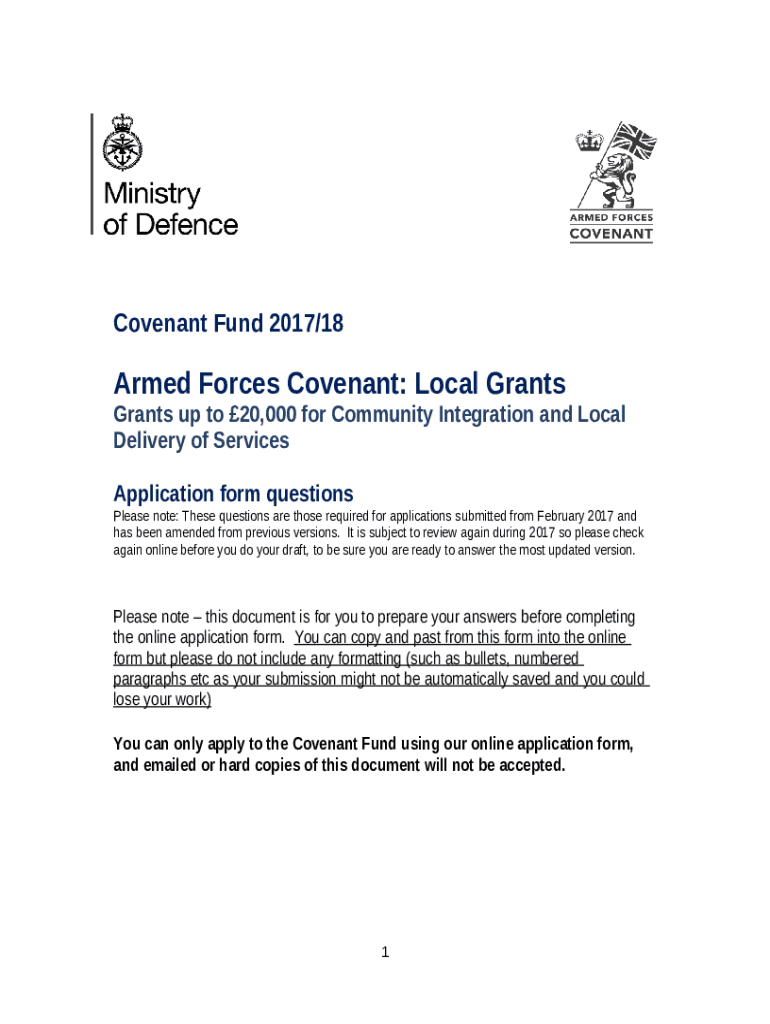 Ministry of Defence

ARMED FORCES
COVENANT

Covenant Fund 2017/18

Armed Forces Covenant: Local Grants

Grants up to £20,000 for Community Integration and Local Delivery of Services

Application form questions

Please note: These questions are those required for applications submitted from February 2017 and has been amended from previous versions. It is subject to review again during 2017 so please check again online before you do your draft, to be sure you are ready to answer the most updated version.

Please note – this document is for you to prepare your answers before completing the online application form. You can copy and past from this form into the online form but please do not include any formatting (such as bullets, numbered paragraphs etc as your submission might not be automatically saved and you could lose your work)

You can only apply to the Covenant Fund using our online application form, and emailed or hard copies of this document will not be accepted.

1